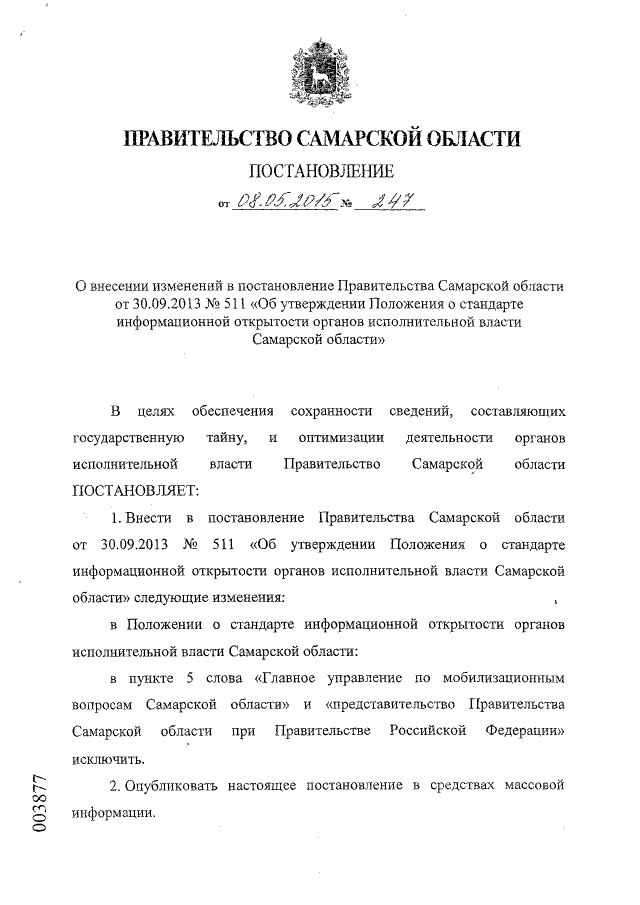 ПРАВИТЕЛЬСТВО САМАРСКОЙ ОБЛАСТИ

ПОСТАНОВЛЕНИЕ

от 08.05.2015 № 247

О внесении изменений в постановление Правительства Самарской области от 30.09.2013 № 511 «Об утверждении Положения о стандарте информационной открытости органов исполнительной власти Самарской области»

В целях обеспечения сохранности сведений, составляющих государственную тайну, и оптимизации деятельности органов исполнительной власти Правительство Самарской области ПОСТАНОВЛЯЕТ:

1. Внести в постановление Правительства Самарской области от 30.09.2013 № 511 «Об утверждении Положения о стандарте информационной открытости органов исполнительной власти Самарской области» следующие изменения:

в Положении о стандарте информационной открытости органов исполнительной власти Самарской области:

в пункте 5 слова «Главное управление по мобилизационным вопросам Самарской области» и «представительство Правительства Самарской области при Правительстве Российской Федерации» исключить.

2. Опубликовать настоящее постановление в средствах массовой информации.

003877